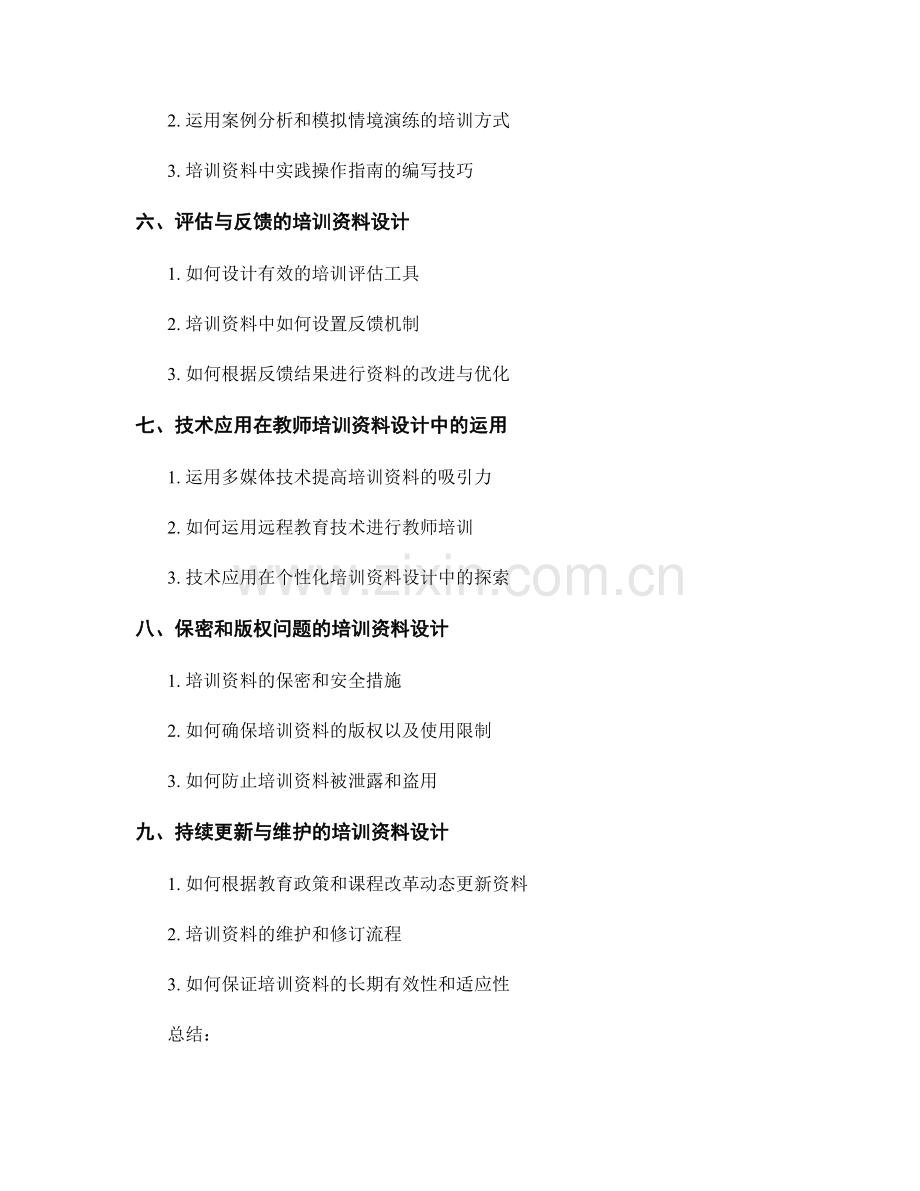 2.运用案例分析和模拟情境演练的培训方式

3.培训资料中实践操作指南的编写技巧

六、评估与反馈的培训资料设计

1.如何设计有效的培训评估工具

2.培训资料中如何设置反馈机制

3.如何根据反馈结果进行资料的改进与优化

七、技术应用在教师培训资料设计中的运用

1.运用多媒体技术提高培训资料的吸引力

2.如何运用远程教育技术进行教师培训

3.技术应用在个性化培训资料设计中的探索

八、保密和版权问题的培训资料设计

1.培训资料的保密和安全措施

2.如何确保培训资料的版权以及使用限制

3.如何防止培训资料被泄露和盗用

九、持续更新与维护的培训资料设计

1.如何根据教育政策和课程改革动态更新资料

2.培训资料的维护和修订流程

3.如何保证培训资料的长期有效性和适应性

总结：

www.zixin.com.cn